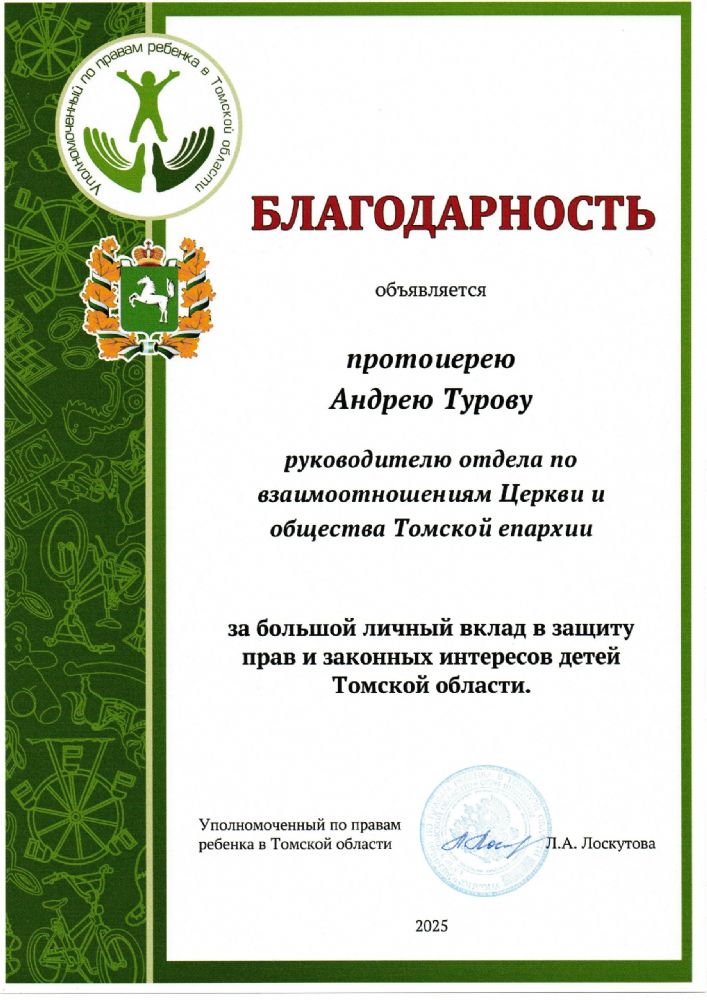 Уполномоченный по правам ребенка в Томской области

БЛАГОДАРНОСТЬ

объявляется

протоиерею
Андрею Турову

руководителю отдела по взаимоотношениям Церкви и общества Томской епархии

за большой личный вклад в защиту прав и законных интересов детей Томской области.

Уполномоченный по правам ребенка в Томской области

Л.А. Лоскутова

2025